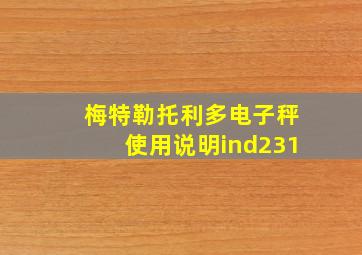 梅特勒托利多电子秤使用说明ind231